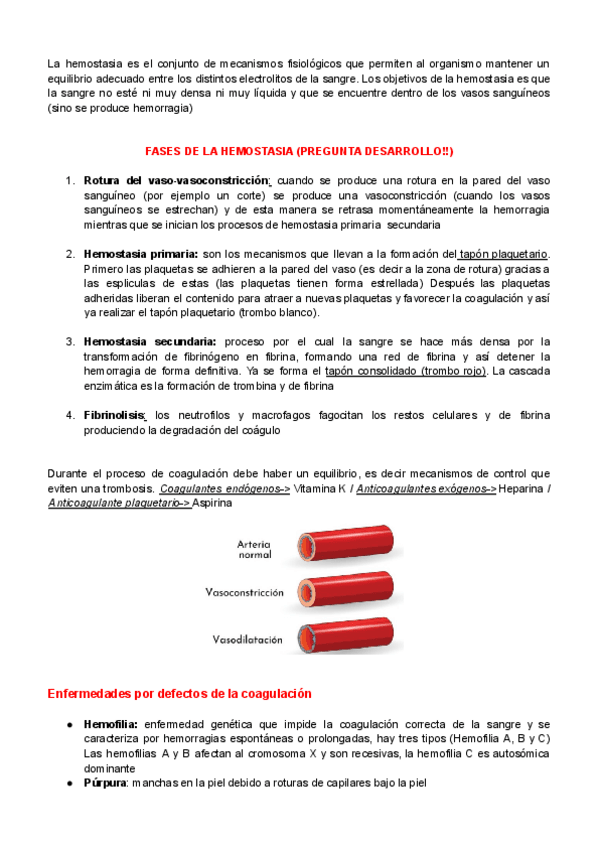 La hemostasia es el conjunto de mecanismos fisiológicos que permiten al organismo mantener un equilibrio adecuado entre los distintos electrolitos de la sangre. Los objetivos de la hemostasia es que la sangre no esté ni muy densa ni muy líquida y que se encuentre dentro de los vasos sanguíneos (sino se produce hemorragia)

FASES DE LA HEMOSTASIA (PREGUNTA DESARROLLO!!)

1. Rotura del vaso-vasoconstricción: cuando se produce una rotura en la pared del vaso sanguíneo (por ejemplo un corte) se produce una vasoconstricción (cuando los vasos sanguíneos se estrechan) y de esta manera se retrasa momentáneamente la hemorragia mientras que se inician los procesos de hemostasia primaria secundaria

2. Hemostasia primaria: son los mecanismos que llevan a la formación del tapón plaquetario. Primero las plaquetas se adhieren a la pared del vaso (es decir a la zona de rotura) gracias a las espículas de estas (las plaquetas tienen forma estrellada) Después las plaquetas adheridas liberan el contenido para atraer a nuevas plaquetas y favorecer la coagulación y así ya realizar el tapón plaquetario (trombo blanco).

3. Hemostasia secundaria: proceso por el cual la sangre se hace más densa por la transformación de fibrinógeno en fibrina, formando una red de fibrina y así detener la hemorragia de forma definitiva. Ya se forma el tapón consolidado (trombo rojo). La cascada enzimática es la formación de trombina y de fibrina

4. Fibrinolisis: los neutrofilos y macrofagos fagocitan los restos celulares y de fibrina produciendo la degradación del coágulo

Durante el proceso de coagulación debe haber un equilibrio, es decir mecanismos de control que eviten una trombosis. Coagulantes endógenos-> Vitamina K / Anticoagulantes exógenos-> Heparina / Anticoagulante plaquetario-> Aspirina

Arteria normal

Vasoconstricción

Vasodilatación

Enfermedades por defectos de la coagulación

● Hemofilia: enfermedad genética que impide la coagulación correcta de la sangre y se caracteriza por hemorragias espontáneas o prolongadas, hay tres tipos (Hemofilia A, B y C) Las hemofilias A y B afectan al cromosoma X y son recesivas, la hemofilia C es autosómica dominante
● Púrpura: manchas en la piel debido a roturas de capilares bajo la piel